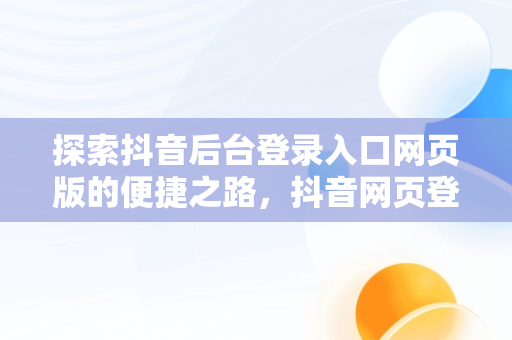 探索抖音后台登录入口网页版的便捷之路，抖音网页登